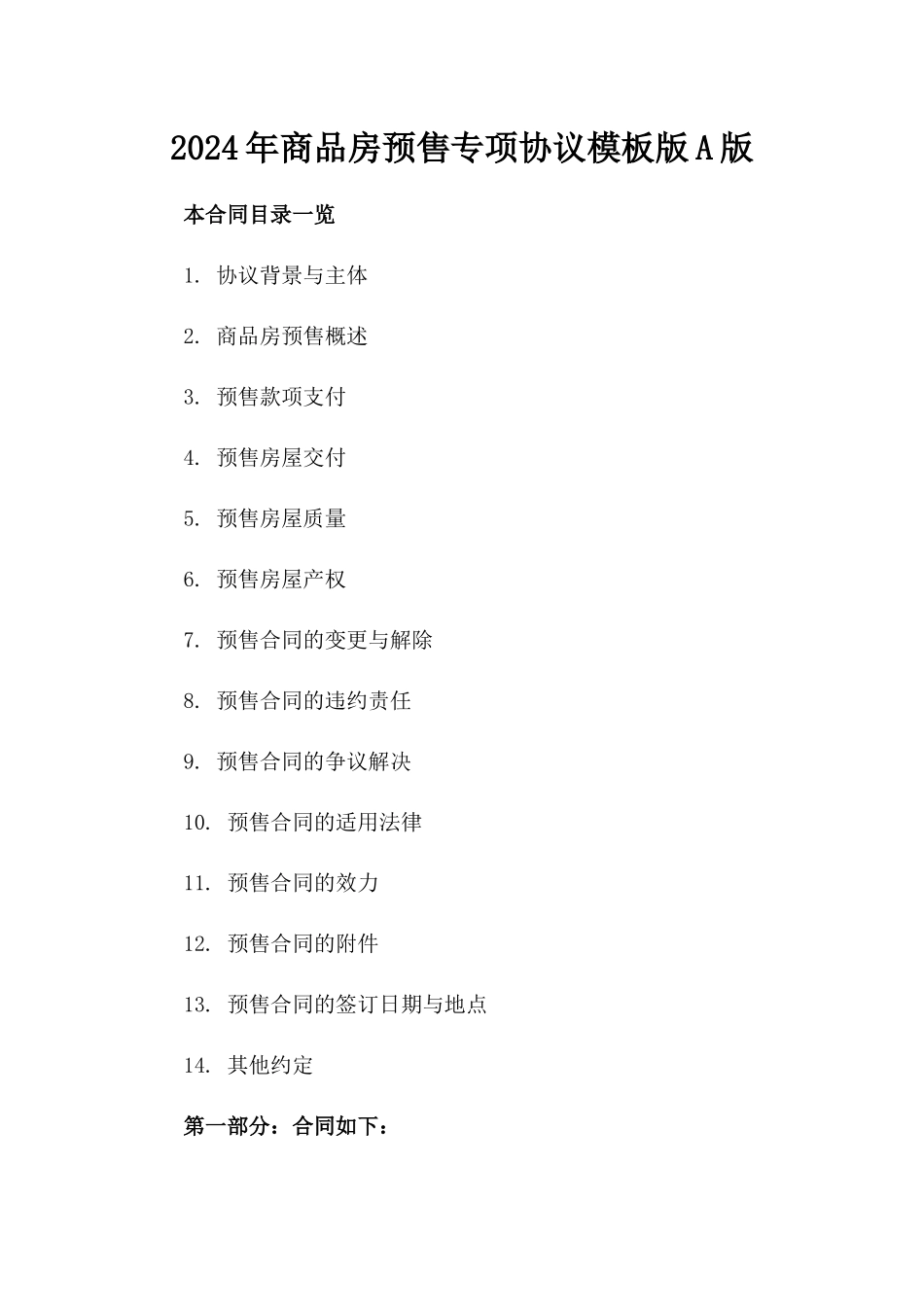 2024年商品房预售专项协议模板版A版

本合同目录一览

1. 协议背景与主体

2. 商品房预售概述

3. 预售款项支付

4. 预售房屋交付

5. 预售房屋质量

6. 预售房屋产权

7. 预售合同的变更与解除

8. 预售合同的违约责任

9. 预售合同的争议解决

10. 预售合同的适用法律

11. 预售合同的效力

12. 预售合同的附件

13. 预售合同的签订日期与地点

14. 其他约定

第一部分：合同如下：